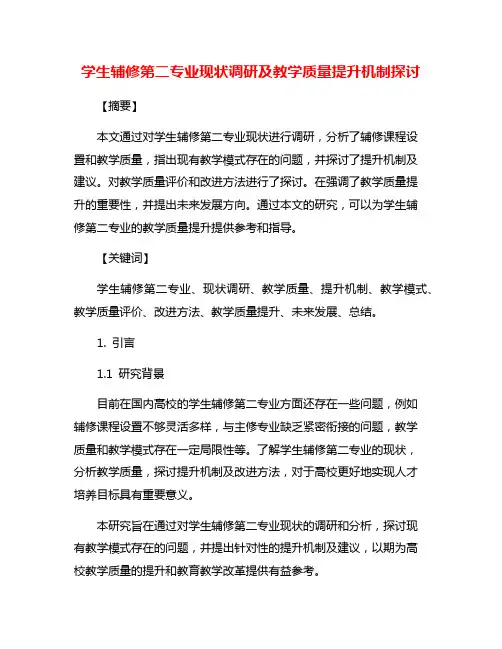 学生辅修第二专业现状调研及教学质量提升机制探讨

【摘要】

本文通过对学生辅修第二专业现状进行调研，分析了辅修课程设置和教学质量，指出现有教学模式存在的问题，并探讨了提升机制及建议。对教学质量评价和改进方法进行了探讨。在强调了教学质量提升的重要性，并提出未来发展方向。通过本文的研究，可以为学生辅修第二专业的教学质量提升提供参考和指导。

【关键词】

学生辅修第二专业、现状调研、教学质量、提升机制、教学模式、教学质量评价、改进方法、教学质量提升、未来发展、总结。

1. 引言

1.1 研究背景

目前在国内高校的学生辅修第二专业方面还存在一些问题，例如辅修课程设置不够灵活多样，与主修专业缺乏紧密衔接的问题，教学质量和教学模式存在一定局限性等。了解学生辅修第二专业的现状，分析教学质量，探讨提升机制及改进方法，对于高校更好地实现人才培养目标具有重要意义。

本研究旨在通过对学生辅修第二专业现状的调研和分析，探讨现有教学模式存在的问题，并提出针对性的提升机制及建议，以期为高校教学质量的提升和教育教学改革提供有益参考。